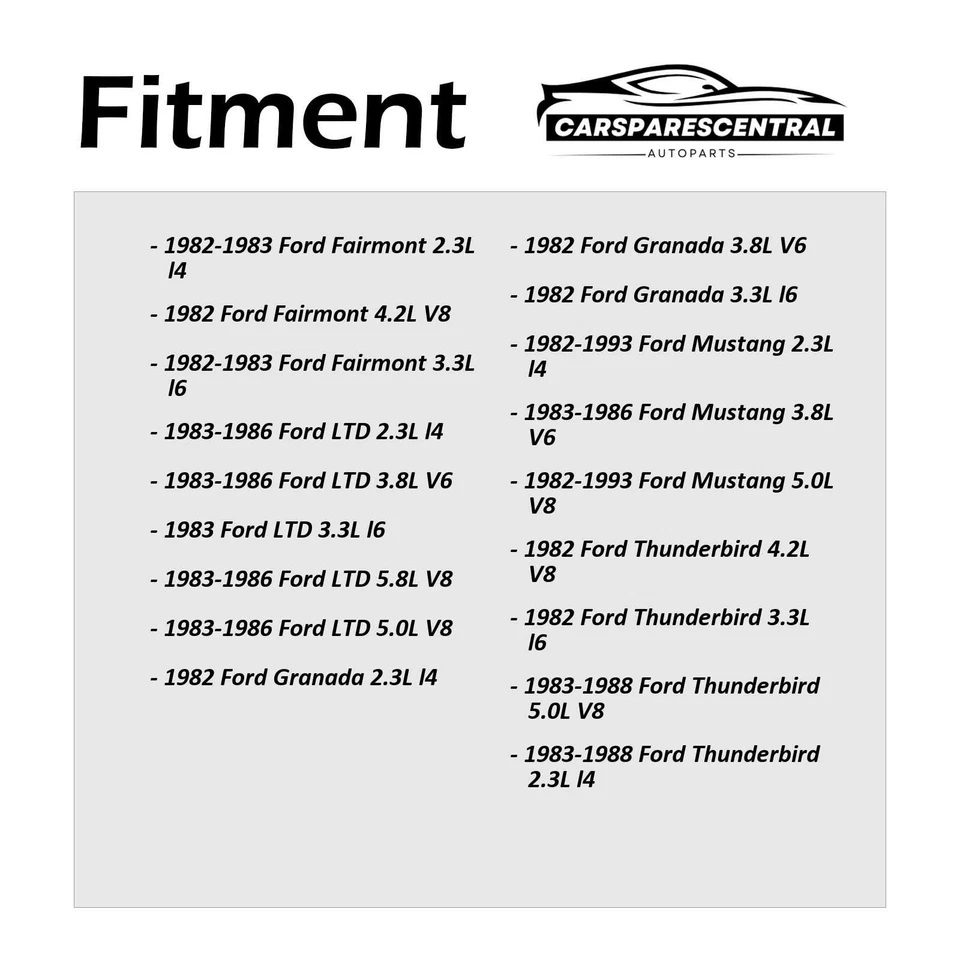 Fitment

CARSPARESCENTRAL
AUTOPARTS

- 1982-1983 Ford Fairmont 2.3L l4
- 1982 Ford Fairmont 4.2L V8
- 1982-1983 Ford Fairmont 3.3L l6
- 1983-1986 Ford LTD 2.3L l4
- 1983-1986 Ford LTD 3.8L V6
- 1983 Ford LTD 3.3L l6
- 1983-1986 Ford LTD 5.8L V8
- 1983-1986 Ford LTD 5.0L V8
- 1982 Ford Granada 2.3L l4

- 1982 Ford Granada 3.8L V6
- 1982 Ford Granada 3.3L l6
- 1982-1993 Ford Mustang 2.3L l4
- 1983-1986 Ford Mustang 3.8L V6
- 1982-1993 Ford Mustang 5.0L V8
- 1982 Ford Thunderbird 4.2L V8
- 1982 Ford Thunderbird 3.3L l6
- 1983-1988 Ford Thunderbird 5.0L V8
- 1983-1988 Ford Thunderbird 2.3L l4